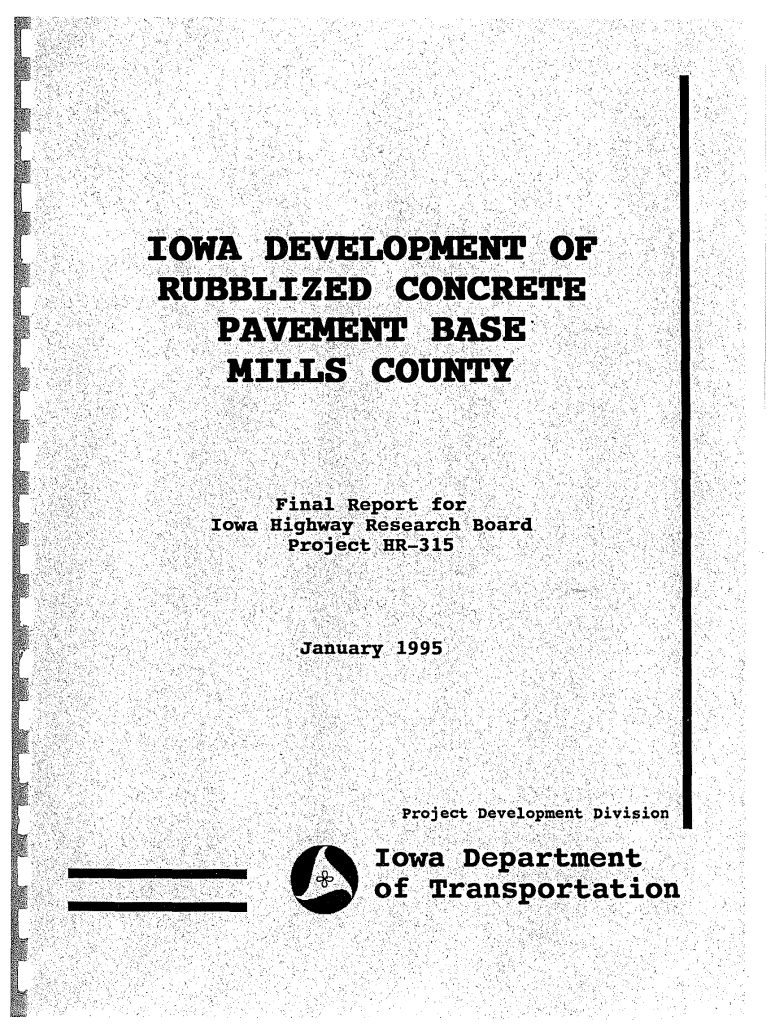 IOWA DEVELOPMENT OF RUBBLIZED CONCRETE PAVEMENT BASE MILLS COUNTY

Final Report for
Iowa Highway Research Board
Project HR-315

January 1995

Project Development Division

Iowa Department of Transportation